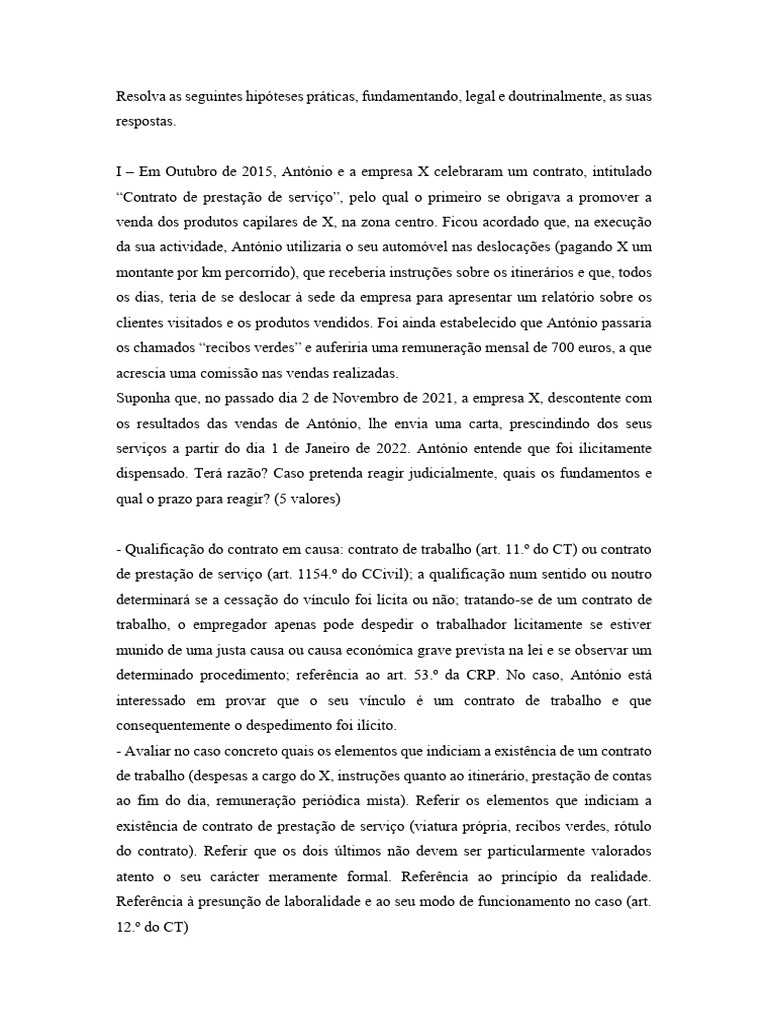 Resolva as seguintes hipóteses práticas, fundamentando, legal e doutrinalmente, as suas respostas.

I – Em Outubro de 2015, António e a empresa X celebraram um contrato, intitulado “Contrato de prestação de serviço”, pelo qual o primeiro se obrigava a promover a venda dos produtos capilares de X, na zona centro. Ficou acordado que, na execução da sua actividade, António utilizaria o seu automóvel nas deslocações (pagando X um montante por km percorrido), que receberia instruções sobre os itinerários e que, todos os dias, teria de se deslocar à sede da empresa para apresentar um relatório sobre os clientes visitados e os produtos vendidos. Foi ainda estabelecido que António passaria os chamados “recibos verdes” e auferiria uma remuneração mensal de 700 euros, a que acrescia uma comissão nas vendas realizadas.
Suponha que, no passado dia 2 de Novembro de 2021, a empresa X, descontente com os resultados das vendas de António, lhe envia uma carta, prescindindo dos seus serviços a partir do dia 1 de Janeiro de 2022. António entende que foi ilicitamente dispensado. Terá razão? Caso pretenda reagir judicialmente, quais os fundamentos e qual o prazo para reagir? (5 valores)

- Qualificação do contrato em causa: contrato de trabalho (art. 11.º do CT) ou contrato de prestação de serviço (art. 1154.º do CCivil); a qualificação num sentido ou noutro determinará se a cessação do vínculo foi lícita ou não; tratando-se de um contrato de trabalho, o empregador apenas pode despedir o trabalhador licitamente se estiver munido de uma justa causa ou causa económica grave prevista na lei e se observar um determinado procedimento; referência ao art. 53.º da CRP. No caso, António está interessado em provar que o seu vínculo é um contrato de trabalho e que consequentemente o despedimento foi ilícito.
- Avaliar no caso concreto quais os elementos que indiciam a existência de um contrato de trabalho (despesas a cargo do X, instruções quanto ao itinerário, prestação de contas ao fim do dia, remuneração periódica mista). Referir os elementos que indiciam a existência de contrato de prestação de serviço (viatura própria, recibos verdes, rótulo do contrato). Referir que os dois últimos não devem ser particularmente valorados atento o seu carácter meramente formal. Referência ao princípio da realidade. Referência à presunção de laboralidade e ao seu modo de funcionamento no caso (art. 12.º do CT)